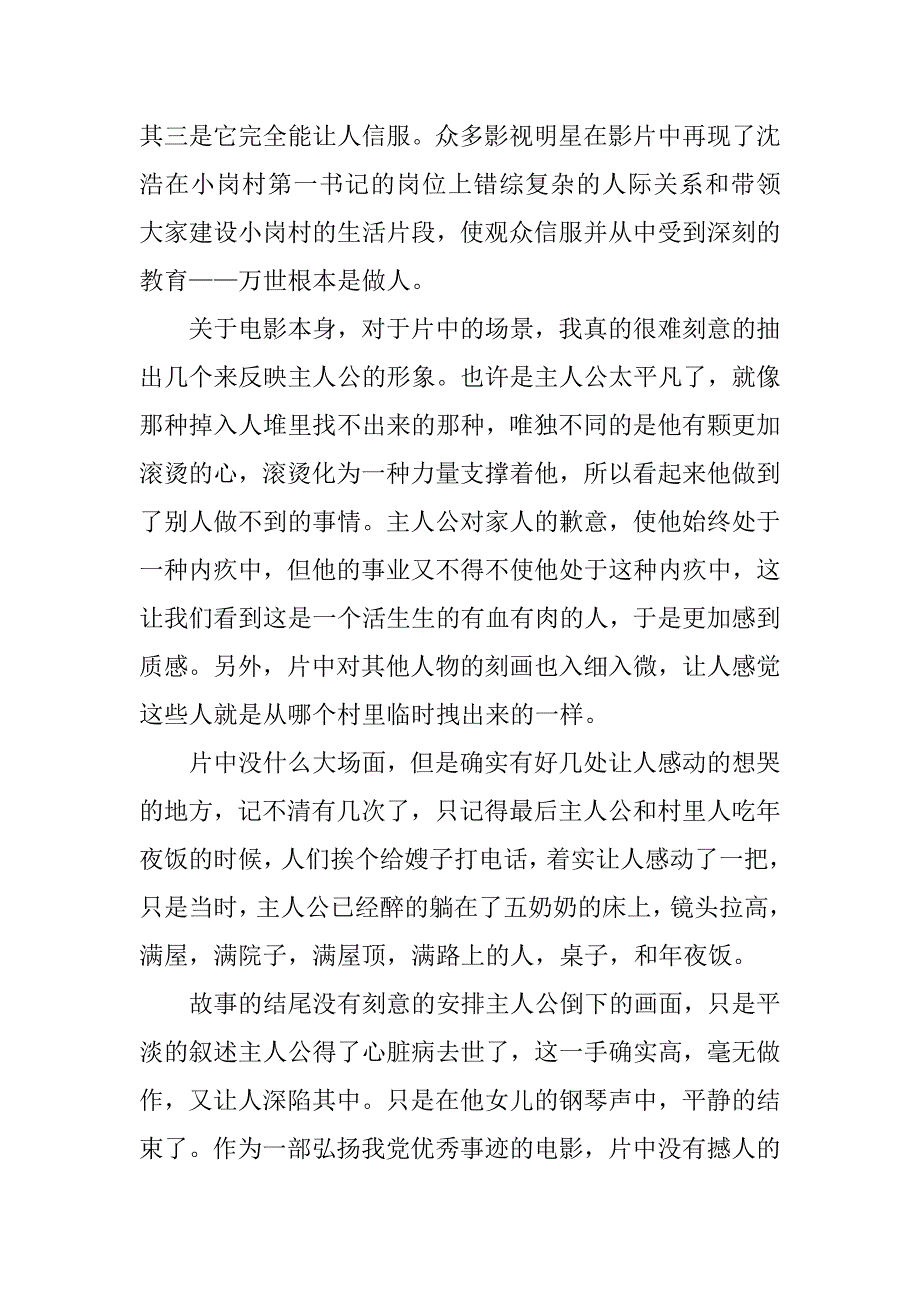 其三是它完全能让人信服。众多影视明星在影片中再现了沈浩在小岗村第一书记的岗位上错综复杂的人际关系和带领大家建设小岗村的生活片段，使观众信服并从中受到深刻的教育——万世根本是做人。

关于电影本身，对于片中的场景，我真的很难刻意的抽出几个来反映主人公的形象。也许是主人公太平凡了，就像那种掉入人堆里找不出来的那种，唯独不同的是他有颗更加滚烫的心，滚烫化为一种力量支撑着他，所以看起来他做到了别人做不到的事情。主人公对家人的歉意，使他始终处于一种内疚中，但他的事业又不得不使他处于这种内疚中，这让我们看到这是一个活生生的有血有肉的人，于是更加感到质感。另外，片中对其他人物的刻画也入细入微，让人感觉这些人就是从哪个村里临时拽出来的一样。

片中没什么大场面，但是确实有好几处让人感动的想哭的地方，记不清有几次了，只记得最后主人公和村里人吃年夜饭的时候，人们挨个给嫂子打电话，着实让人感动了一把，只是当时，主人公已经醉的躺在了五奶奶的床上，镜头拉高，满屋，满院子，满屋顶，满路上的人，桌子，和年夜饭。

故事的结尾没有刻意的安排主人公倒下的画面，只是平淡的叙述主人公得了心脏病去世了，这一手确实高，毫无做作，又让人深陷其中。只是在他女儿的钢琴声中，平静的结束了。作为一部弘扬我党优秀事迹的电影，片中没有撼人的